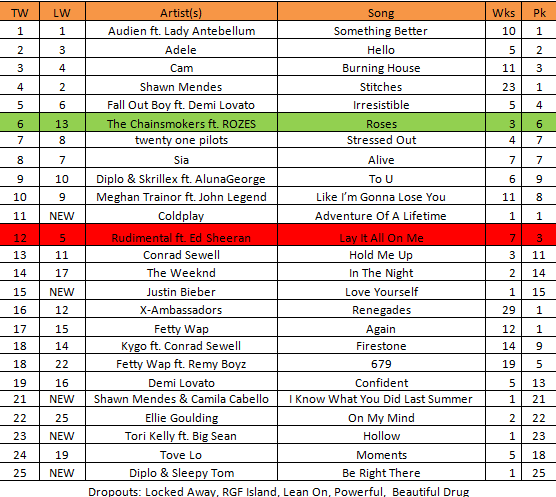 | TW | LW | Artist(s) | Song | Wks | Pk |
|---|---|---|---|---|---|
| 1 | 1 | Audien ft. Lady Antebellum | Something Better | 10 | 1 |
| 2 | 3 | Adele | Hello | 5 | 2 |
| 3 | 4 | Cam | Burning House | 11 | 3 |
| 4 | 2 | Shawn Mendes | Stitches | 23 | 1 |
| 5 | 6 | Fall Out Boy ft. Demi Lovato | Irresistible | 5 | 4 |
| 6 | 13 | The Chainsmokers ft. ROZES | Roses | 3 | 6 |
| 7 | 8 | twenty one pilots | Stressed Out | 4 | 7 |
| 8 | 7 | Sia | Alive | 7 | 7 |
| 9 | 10 | Diplo & Skrillex ft. AlunaGeorge | To U | 6 | 9 |
| 10 | 9 | Meghan Trainor ft. John Legend | Like I'm Gonna Lose You | 11 | 8 |
| 11 | NEW | Coldplay | Adventure Of A Lifetime | 1 | 1 |
| 12 | 5 | Rudimental ft. Ed Sheeran | Lay It All On Me | 7 | 3 |
| 13 | 11 | Conrad Sewell | Hold Me Up | 3 | 11 |
| 14 | 17 | The Weeknd | In The Night | 2 | 14 |
| 15 | NEW | Justin Bieber | Love Yourself | 1 | 15 |
| 16 | 12 | X-Ambassadors | Renegades | 29 | 1 |
| 17 | 15 | Fetty Wap | Again | 12 | 1 |
| 18 | 14 | Kygo ft. Conrad Sewell | Firestone | 14 | 9 |
| 18 | 22 | Fetty Wap ft. Remy Boyz | 679 | 19 | 5 |
| 19 | 16 | Demi Lovato | Confident | 5 | 13 |
| 21 | NEW | Shawn Mendes & Camila Cabello | I Know What You Did Last Summer | 1 | 21 |
| 22 | 25 | Ellie Goulding | On My Mind | 2 | 22 |
| 23 | NEW | Tori Kelly ft. Big Sean | Hollow | 1 | 23 |
| 24 | 19 | Tove Lo | Moments | 5 | 18 |
| 25 | NEW | Diplo & Sleepy Tom | Be Right There | 1 | 25 |

Dropouts: Locked Away, RGF Island, Lean On, Powerful, Beautiful Drug